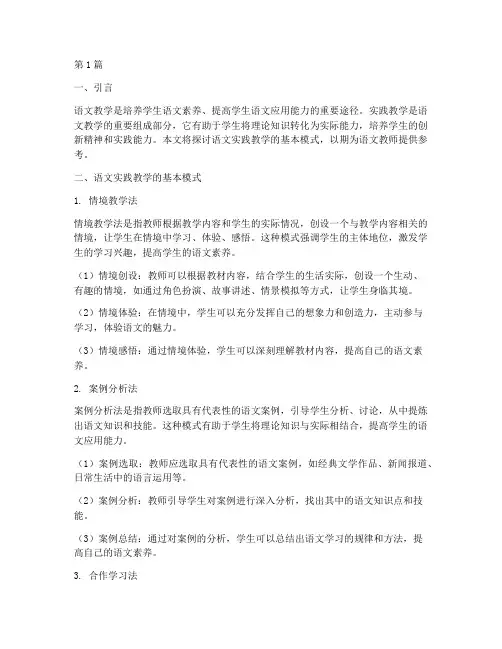 第1篇

一、引言

语文教学是培养学生语文素养、提高学生语文应用能力的重要途径。实践教学是语文教学的重要组成部分，它有助于学生将理论知识转化为实际能力，培养学生的创新精神和实践能力。本文将探讨语文实践教学的基本模式，以期为语文教师提供参考。

二、语文实践教学的基本模式

1. 情境教学法

情境教学法是指教师根据教学内容和学生的实际情况，创设一个与教学内容相关的情境，让学生在情境中学习、体验、感悟。这种模式强调学生的主体地位，激发学生的学习兴趣，提高学生的语文素养。

（1）情境创设：教师可以根据教材内容，结合学生的生活实际，创设一个生动、有趣的情境，如通过角色扮演、故事讲述、情景模拟等方式，让学生身临其境。

（2）情境体验：在情境中，学生可以充分发挥自己的想象力和创造力，主动参与学习，体验语文的魅力。

（3）情境感悟：通过情境体验，学生可以深刻理解教材内容，提高自己的语文素养。

2. 案例分析法

案例分析法是指教师选取具有代表性的语文案例，引导学生分析、讨论，从中提炼出语文知识和技能。这种模式有助于学生将理论知识与实际相结合，提高学生的语文应用能力。

（1）案例选取：教师应选取具有代表性的语文案例，如经典文学作品、新闻报道、日常生活中的语言运用等。

（2）案例分析：教师引导学生对案例进行深入分析，找出其中的语文知识点和技能。

（3）案例总结：通过对案例的分析，学生可以总结出语文学习的规律和方法，提高自己的语文素养。

3. 合作学习法